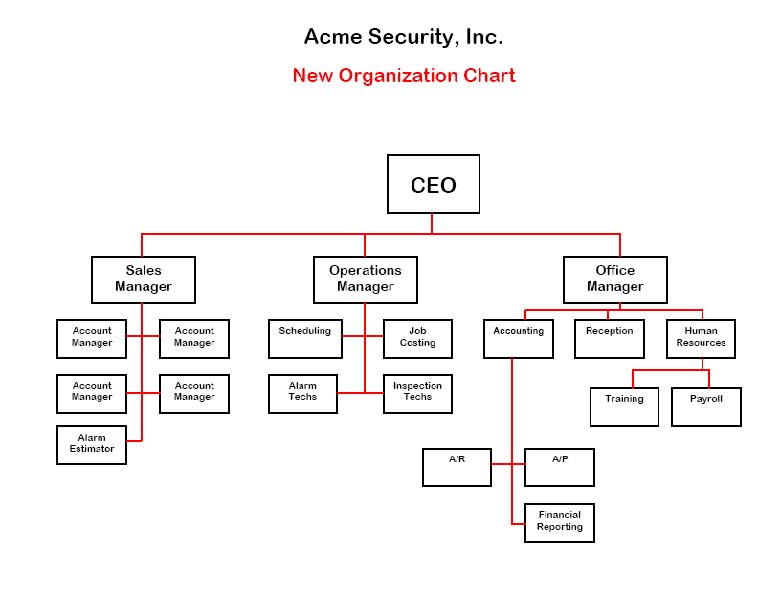 Acme Security, Inc.

New Organization Chart

CEO

Sales Manager

Operations Manager

Office Manager

Account Manager

Account Manager

Account Manager

Account Manager

Alarm Estimator

Scheduling

Job Costing

Alarm Techs

Inspection Techs

Accounting

Reception

Human Resources

Training

Payroll

A/R

A/P

Financial Reporting